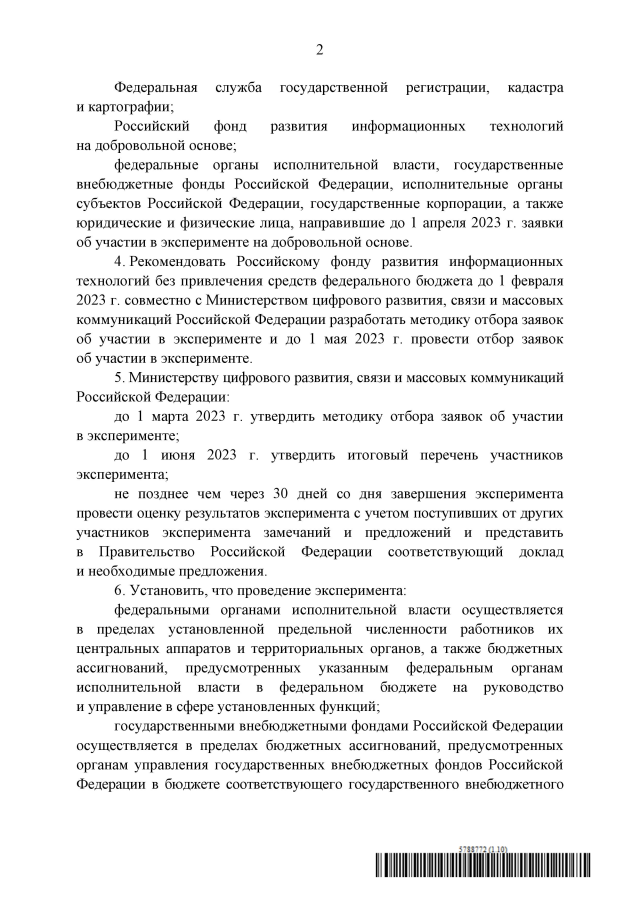 2

Федеральная служба государственной регистрации, кадастра и картографии;

Российский фонд развития информационных технологий на добровольной основе;

федеральные органы исполнительной власти, государственные внебюджетные фонды Российской Федерации, исполнительные органы субъектов Российской Федерации, государственные корпорации, а также юридические и физические лица, направившие до 1 апреля 2023 г. заявки об участии в эксперименте на добровольной основе.

4. Рекомендовать Российскому фонду развития информационных технологий без привлечения средств федерального бюджета до 1 февраля 2023 г. совместно с Министерством цифрового развития, связи и массовых коммуникаций Российской Федерации разработать методику отбора заявок об участии в эксперименте и до 1 мая 2023 г. провести отбор заявок об участии в эксперименте.

5. Министерству цифрового развития, связи и массовых коммуникаций Российской Федерации:

до 1 марта 2023 г. утвердить методику отбора заявок об участии в эксперименте;

до 1 июня 2023 г. утвердить итоговый перечень участников эксперимента;

не позднее чем через 30 дней со дня завершения эксперимента провести оценку результатов эксперимента с учетом поступивших от других участников эксперимента замечаний и предложений и представить в Правительство Российской Федерации соответствующий доклад и необходимые предложения.

6. Установить, что проведение эксперимента:

федеральными органами исполнительной власти осуществляется в пределах установленной предельной численности работников их центральных аппаратов и территориальных органов, а также бюджетных ассигнований, предусмотренных указанным федеральным органам исполнительной власти в федеральном бюджете на руководство и управление в сфере установленных функций;

государственными внебюджетными фондами Российской Федерации осуществляется в пределах бюджетных ассигнований, предусмотренных органам управления государственных внебюджетных фондов Российской Федерации в бюджете соответствующего государственного внебюджетного

5788772 (1.10)